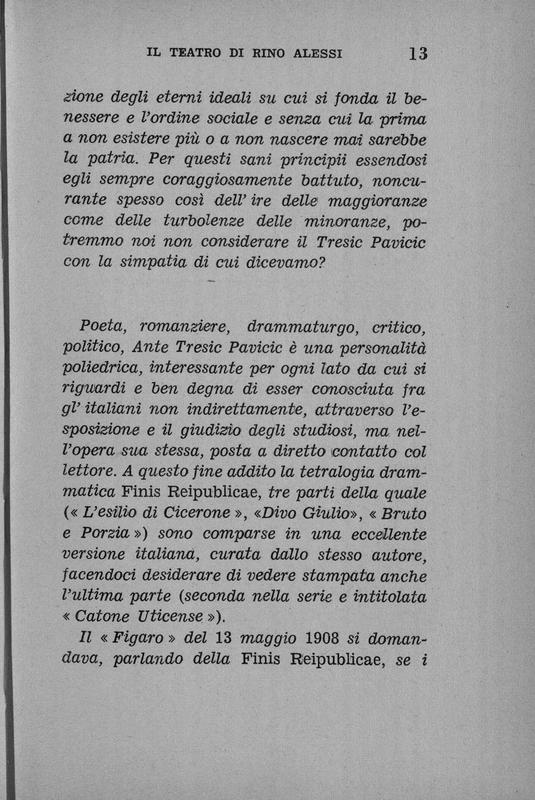 IL TEATRO DI RINO ALESSI 13

zione degli eterni ideali su cui si fonda il benessere e l'ordine sociale e senza cui la prima a non esistere più o a non nascere mai sarebbe la patria. Per questi sani principii essendosi egli sempre coraggiosamente battuto, noncurante spesso così dell' ire delle maggioranze come delle turbolenze delle minoranze, potremmo noi non considerare il Tresic Pavicic con la simpatia di cui dicevamo?

Poeta, romanziere, drammaturgo, critico, politico, Ante Tresic Pavicic è una personalità poliedrica, interessante per ogni lato da cui si riguardi e ben degna di esser conosciuta fra gl' italiani non indirettamente, attraverso l'esposizione e il giudizio degli studiosi, ma nell'opera sua stessa, posta a diretto contatto col lettore. A questo fine addito la tetralogia drammatica Finis Reipublicae, tre parti della quale (« L'esilio di Cicerone », «Divo Giulio», « Bruto e Porzia ») sono comparse in una eccellente versione italiana, curata dallo stesso autore, facendoci desiderare di vedere stampata anche l'ultima parte (seconda nella serie e intitolata « Catone Uticense »).

Il « Figaro » del 13 maggio 1908 si domandava, parlando della Finis Reipublicae, se i